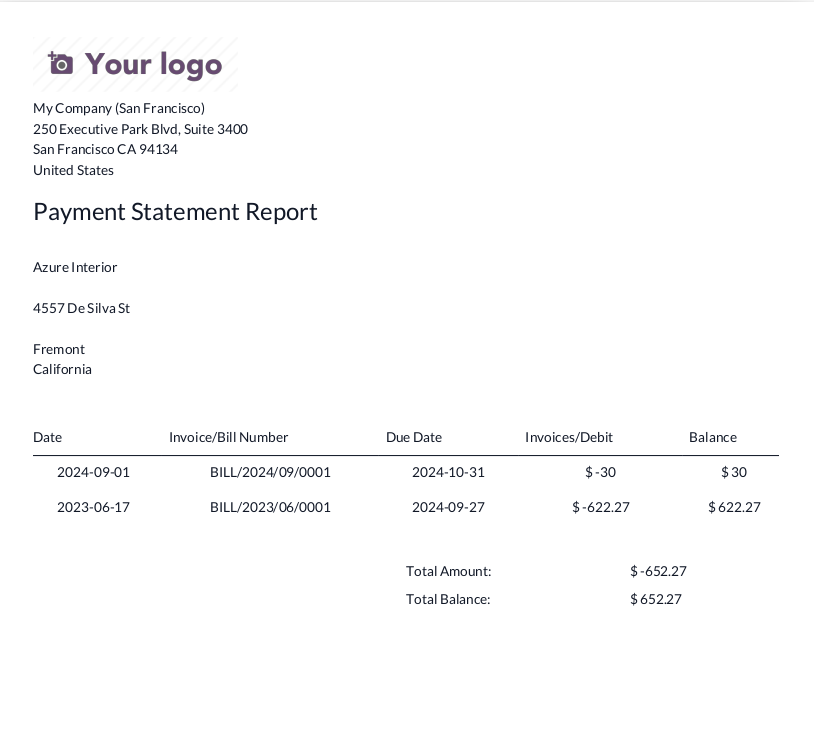 Your logo

My Company (San Francisco)
250 Executive Park Blvd, Suite 3400
San Francisco CA 94134
United States

Payment Statement Report

Azure Interior

4557 De Silva St

Fremont
California

| Date | Invoice/Bill Number | Due Date | Invoices/Debit | Balance |
|---|---|---|---|---|
| 2024-09-01 | BILL/2024/09/0001 | 2024-10-31 | $ -30 | $ 30 |
| 2023-06-17 | BILL/2023/06/0001 | 2024-09-27 | $ -622.27 | $ 622.27 |

Total Amount: $ -652.27
Total Balance: $ 652.27